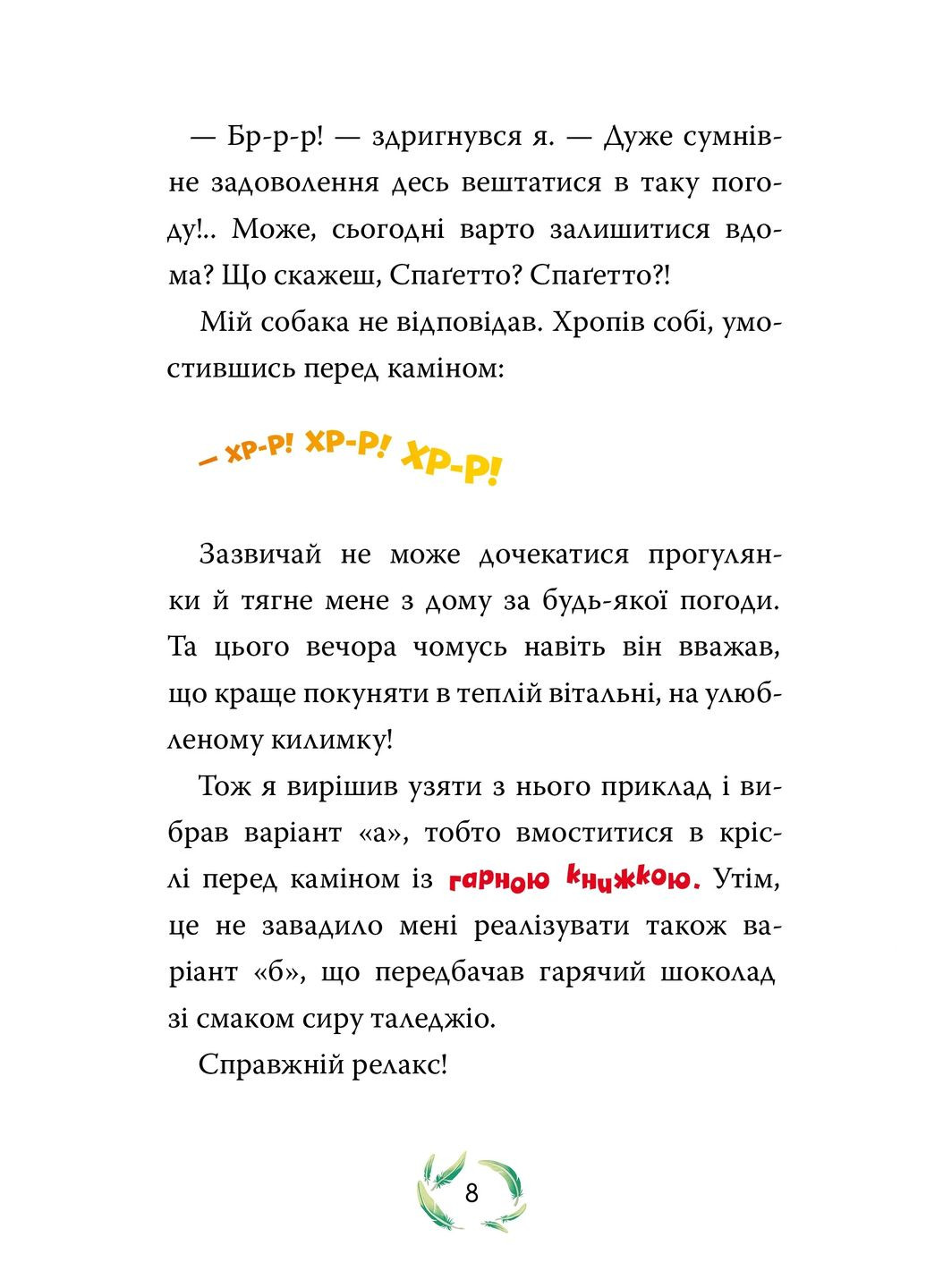 — Бр-р-р! — здригнувся я. — Дуже сумнівне задоволення десь вештатися в таку погоду!.. Може, сьогодні варто залишитися вдома? Що скажеш, Спаґетто? Спаґетто?!

Мій собака не відповідав. Хропів собі, умостившись перед каміном:

— ХР-Р! ХР-Р! ХР-Р!

Зазвичай не може дочекатися прогулянки й тягне мене з дому за будь-якої погоди. Та цього вечора чомусь навіть він вважав, що краще покуняти в теплій вітальні, на улюбленому килимку!

Тож я вирішив узяти з нього приклад і вибрав варіант «а», тобто вмоститися в кріслі перед каміном із гарною книжкою. Утім, це не завадило мені реалізувати також варіант «б», що передбачав гарячий шоколад зі смаком сиру таледжіо.

Справжній релакс!

8